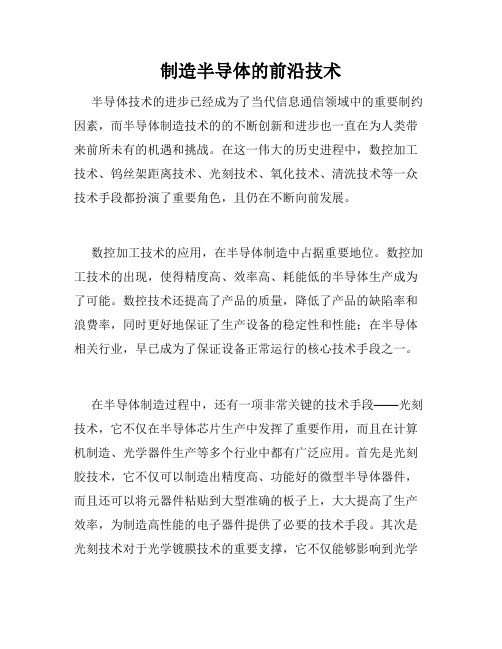 制造半导体的前沿技术

半导体技术的进步已经成为了当代信息通信领域中的重要制约因素，而半导体制造技术的的不断创新和进步也一直在为人类带来前所未有的机遇和挑战。在这一伟大的历史进程中，数控加工技术、钨丝架距离技术、光刻技术、氧化技术、清洗技术等一众技术手段都扮演了重要角色，且仍在不断向前发展。

数控加工技术的应用，在半导体制造中占据重要地位。数控加工技术的出现，使得精度高、效率高、耗能低的半导体生产成为了可能。数控技术还提高了产品的质量，降低了产品的缺陷率和浪费率，同时更好地保证了生产设备的稳定性和性能；在半导体相关行业，早已成为了保证设备正常运行的核心技术手段之一。

在半导体制造过程中，还有一项非常关键的技术手段——光刻技术，它不仅在半导体芯片生产中发挥了重要作用，而且在计算机制造、光学器件生产等多个行业中都有广泛应用。首先是光刻胶技术，它不仅可以制造出精度高、功能好的微型半导体器件，而且还可以将元器件粘贴到大型准确的板子上，大大提高了生产效率，为制造高性能的电子器件提供了必要的技术手段。其次是光刻技术对于光学镀膜技术的重要支撑，它不仅能够影响到光学